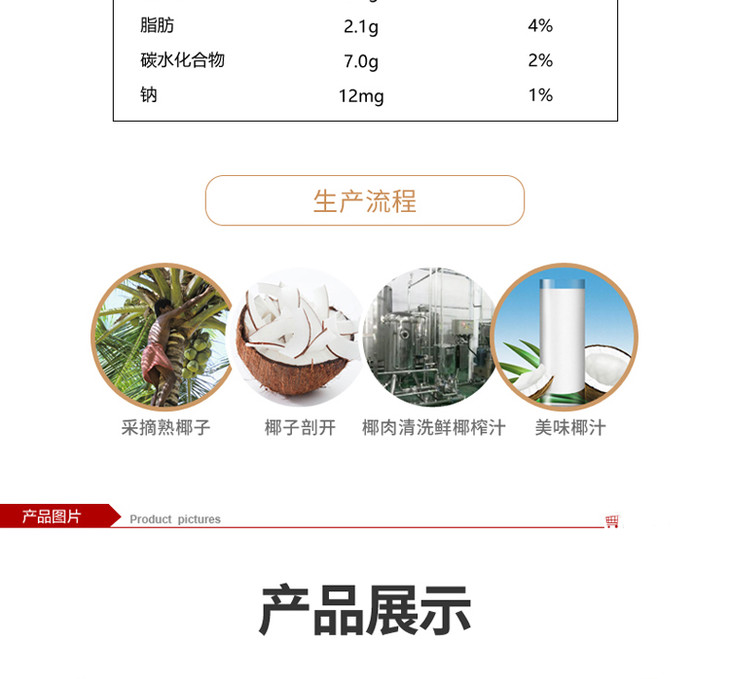 | 脂肪 | 2.1g | 4% |
|---|---|---|
| 碳水化合物 | 7.0g | 2% |
| 钠 | 12mg | 1% |

生产流程

采摘熟椰子

椰子剖开

椰肉清洗鲜椰榨汁

美味椰汁

产品图片 Product pictures

产品展示